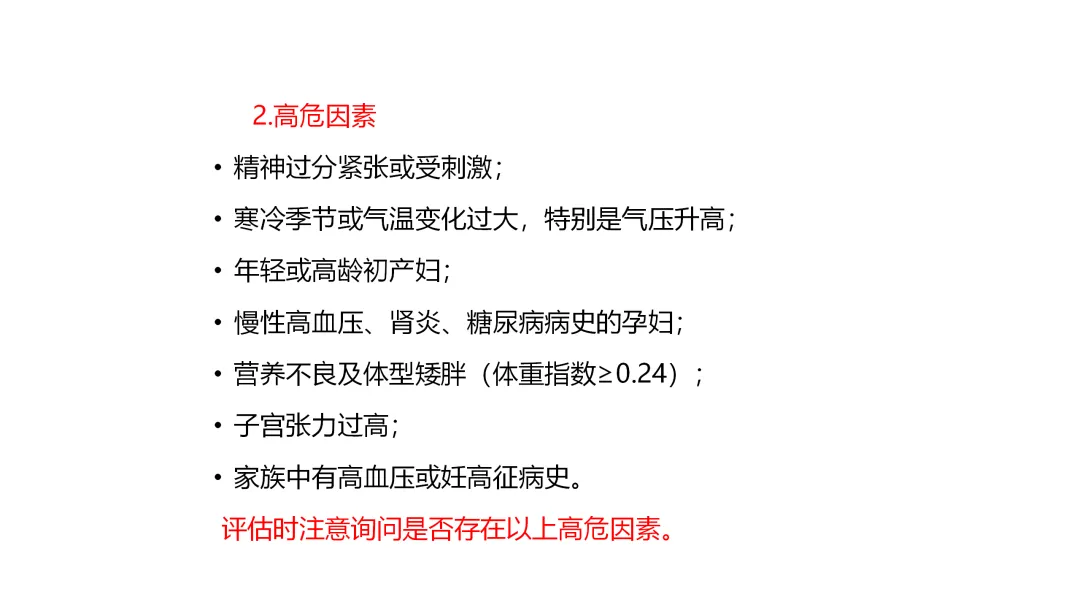 2.高危因素

• 精神过分紧张或受刺激；
• 寒冷季节或气温变化过大，特别是气压升高；
• 年轻或高龄初产妇；
• 慢性高血压、肾炎、糖尿病病史的孕妇；
• 营养不良及体型矮胖（体重指数≥0.24）；
• 子宫张力过高；
• 家族中有高血压或妊高征病史。

评估时注意询问是否存在以上高危因素。